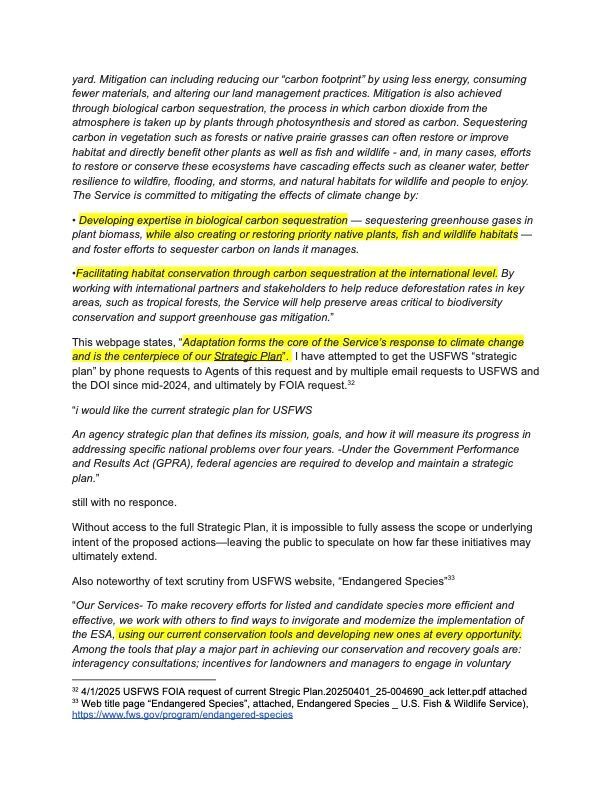 yard. Mitigation can including reducing our "carbon footprint" by using less energy, consuming fewer materials, and altering our land management practices. Mitigation is also achieved through biological carbon sequestration, the process in which carbon dioxide from the atmosphere is taken up by plants through photosynthesis and stored as carbon. Sequestering carbon in vegetation such as forests or native prairie grasses can often restore or improve habitat and directly benefit other plants as well as fish and wildlife - and, in many cases, efforts to restore or conserve these ecosystems have cascading effects such as cleaner water, better resilience to wildfire, flooding, and storms, and natural habitats for wildlife and people to enjoy. The Service is committed to mitigating the effects of climate change by:

• Developing expertise in biological carbon sequestration — sequestering greenhouse gases in plant biomass, while also creating or restoring priority native plants, fish and wildlife habitats — and foster efforts to sequester carbon on lands it manages.

•Facilitating habitat conservation through carbon sequestration at the international level. By working with international partners and stakeholders to help reduce deforestation rates in key areas, such as tropical forests, the Service will help preserve areas critical to biodiversity conservation and support greenhouse gas mitigation."

This webpage states, "Adaptation forms the core of the Service's response to climate change and is the centerpiece of our Strategic Plan". I have attempted to get the USFWS "strategic plan" by phone requests to Agents of this request and by multiple email requests to USFWS and the DOI since mid-2024, and ultimately by FOIA request.$^{32}$

"i would like the current strategic plan for USFWS

An agency strategic plan that defines its mission, goals, and how it will measure its progress in addressing specific national problems over four years. -Under the Government Performance and Results Act (GPRA), federal agencies are required to develop and maintain a strategic plan."

still with no responce.

Without access to the full Strategic Plan, it is impossible to fully assess the scope or underlying intent of the proposed actions—leaving the public to speculate on how far these initiatives may ultimately extend.

Also noteworthy of text scrutiny from USFWS website, "Endangered Species"$^{33}$

"Our Services- To make recovery efforts for listed and candidate species more efficient and effective, we work with others to find ways to invigorate and modernize the implementation of the ESA, using our current conservation tools and developing new ones at every opportunity. Among the tools that play a major part in achieving our conservation and recovery goals are: interagency consultations; incentives for landowners and managers to engage in voluntary

$^{32}$ 4/1/2025 USFWS FOIA request of current Stregic Plan.20250401_25-004690_ack letter.pdf attached
$^{33}$ Web title page "Endangered Species", attached, Endangered Species _ U.S. Fish & Wildlife Service), https://www.fws.gov/program/endangered-species